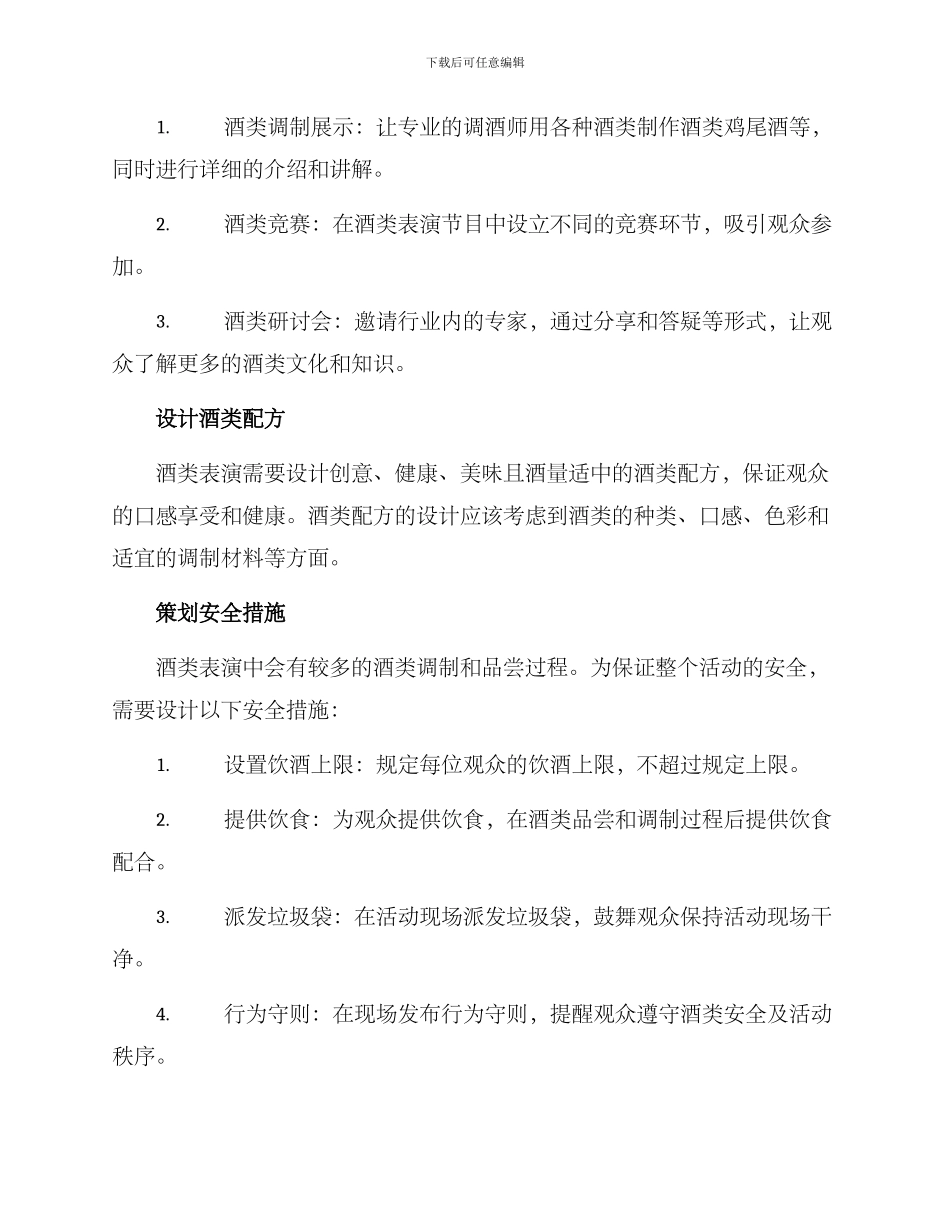 下载后可任意编辑

1. 酒类调制展示：让专业的调酒师用各种酒类制作酒类鸡尾酒等，同时进行详细的介绍和讲解。

2. 酒类竞赛：在酒类表演节目中设立不同的竞赛环节，吸引观众参加。

3. 酒类研讨会：邀请行业内的专家，通过分享和答疑等形式，让观众了解更多的酒类文化和知识。

设计酒类配方

酒类表演需要设计创意、健康、美味且酒量适中的酒类配方，保证观众的口感享受和健康。酒类配方的设计应该考虑到酒类的种类、口感、色彩和适宜的调制材料等方面。

策划安全措施

酒类表演中会有较多的酒类调制和品尝过程。为保证整个活动的安全，需要设计以下安全措施：

1. 设置饮酒上限：规定每位观众的饮酒上限，不超过规定上限。

2. 提供饮食：为观众提供饮食，在酒类品尝和调制过程后提供饮食配合。

3. 派发垃圾袋：在活动现场派发垃圾袋，鼓舞观众保持活动现场干净。

4. 行为守则：在现场发布行为守则，提醒观众遵守酒类安全及活动秩序。